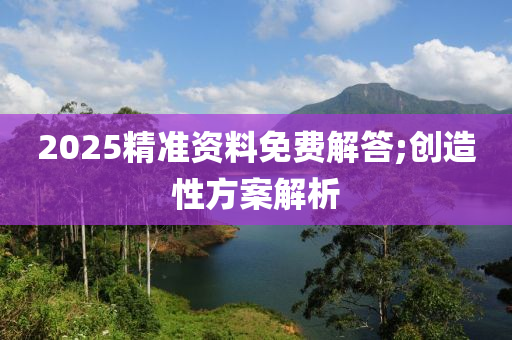 2025精准资料免费解答;创造性方案解析